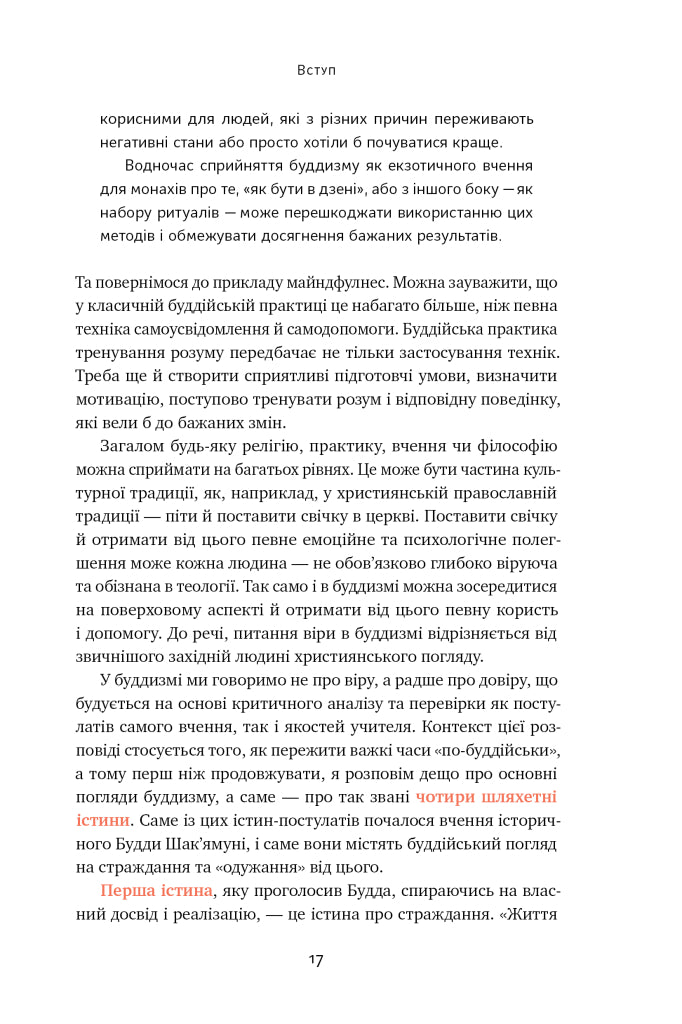 Вступ

корисними для людей, які з різних причин переживають негативні стани або просто хотіли б почуватися краще.

Водночас сприйняття буддизму як екзотичного вчення для монахів про те, «як бути в дзені», або з іншого боку — як набору ритуалів — може перешкоджати використанню цих методів і обмежувати досягнення бажаних результатів.

Та повернімося до прикладу майндфулнес. Можна зауважити, що у класичній буддійській практиці це набагато більше, ніж певна техніка самоусвідомлення й самодопомоги. Буддійська практика тренування розуму передбачає не тільки застосування технік. Треба ще й створити сприятливі підготовчі умови, визначити мотивацію, поступово тренувати розум і відповідну поведінку, які вели б до бажаних змін.

Загалом будь-яку релігію, практику, вчення чи філософію можна сприймати на багатьох рівнях. Це може бути частина культурної традиції, як, наприклад, у християнській православній традиції — піти й поставити свічку в церкві. Поставити свічку й отримати від цього певне емоційне та психологічне полегшення може кожна людина — не обов'язково глибоко віруюча та обізнана в теології. Так само і в буддизмі можна зосередитися на поверховому аспекті й отримати від цього певну користь і допомогу. До речі, питання віри в буддизмі відрізняється від звичнішого західній людині християнського погляду.

У буддизмі ми говоримо не про віру, а радше про довіру, що будується на основі критичного аналізу та перевірки як постулатів самого вчення, так і якостей учителя. Контекст цієї розповіді стосується того, як пережити важкі часи «по-буддійськи», а тому перш ніж продовжувати, я розповім дещо про основні погляди буддизму, а саме — про так звані чотири шляхетні істини. Саме із цих істин-постулатів почалося вчення історичного Будди Шак'ямуні, і саме вони містять буддійський погляд на страждання та «одужання» від цього.

Перша істина, яку проголосив Будда, спираючись на власний досвід і реалізацію, — це істина про страждання. «Життя

17